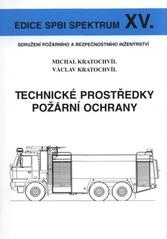 EDICE SPBI SPEKTRUM XV.

SDRUŽENÍ POŽÁRNÍHO A BEZPEČNOSTNÍHO INŽENÝRSTVÍ

MICHAL KRATOCHVÍL
VÁCLAV KRATOCHVÍL

TECHNICKÉ PROSTŘEDKY POŽÁRNÍ OCHRANY